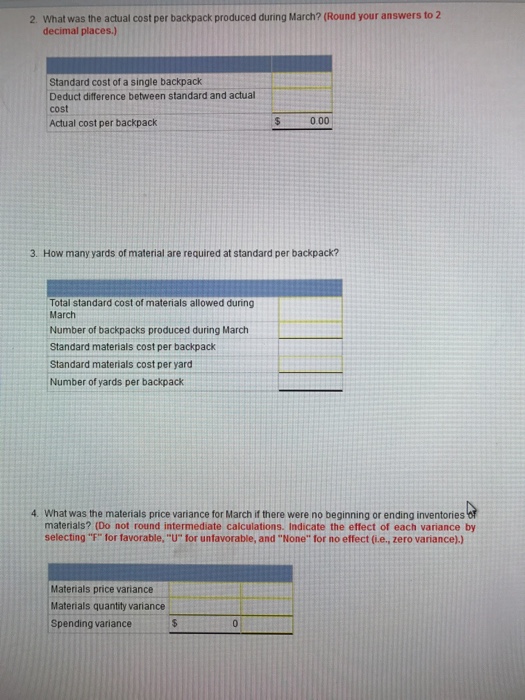 2. What was the actual cost per backpack produced during March? (Round your answers to 2 decimal places.)

| | |
|---|---|
| Standard cost of a single backpack | |
| Deduct difference between standard and actual cost | |
| Actual cost per backpack | $ 0.00 |

3. How many yards of material are required at standard per backpack?

| | |
|---|---|
| Total standard cost of materials allowed during March | |
| Number of backpacks produced during March | |
| Standard materials cost per backpack | |
| Standard materials cost per yard | |
| Number of yards per backpack | |

4. What was the materials price variance for March if there were no beginning or ending inventories of materials? (Do not round intermediate calculations. Indicate the effect of each variance by selecting "F" for favorable, "U" for unfavorable, and "None" for no effect (i.e., zero variance).)

| | | |
|---|---|---|
| Materials price variance | | |
| Materials quantity variance | | |
| Spending variance | $ 0 | |